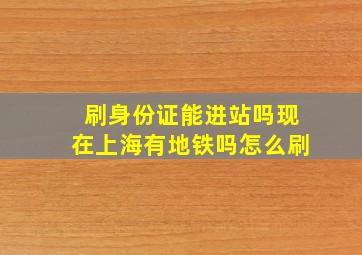 刷身份证能进站吗现在上海有地铁吗怎么刷